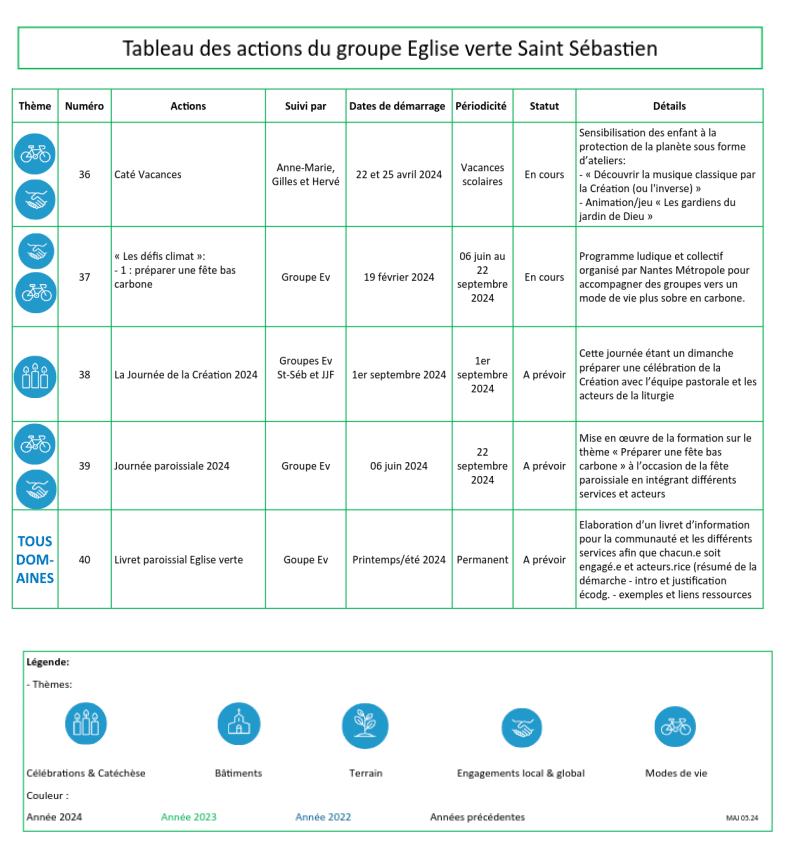 Tableau des actions du groupe Eglise verte Saint Sébastien

| Thème | Numéro | Actions | Suivi par | Dates de démarrage | Périodicité | Statut | Détails |
|---|---|---|---|---|---|---|---|
| | 36 | Caté Vacances | Anne-Marie, Gilles et Hervé | 22 et 25 avril 2024 | Vacances scolaires | En cours | Sensibilisation des enfant à la protection de la planète sous forme d'ateliers: - « Découvrir la musique classique par la Création (ou l'inverse) » - Animation/jeu « Les gardiens du jardin de Dieu » |
| | 37 | « Les défis climat »: - 1 : préparer une fête bas carbone | Groupe Ev | 19 février 2024 | 06 juin au 22 septembre 2024 | En cours | Programme ludique et collectif organisé par Nantes Métropole pour accompagner des groupes vers un mode de vie plus sobre en carbone. |
| | 38 | La Journée de la Création 2024 | Groupes Ev St-Séb et JJF | 1er septembre 2024 | 1er septembre 2024 | A prévoir | Cette journée étant un dimanche préparer une célébration de la Création avec l'équipe pastorale et les acteurs de la liturgie |
| | 39 | Journée paroissiale 2024 | Groupe Ev | 06 juin 2024 | 22 septembre 2024 | A prévoir | Mise en œuvre de la formation sur le thème « Préparer une fête bas carbone » à l'occasion de la fête paroissiale en intégrant différents services et acteurs |
| TOUS DOMAINES | 40 | Livret paroissial Eglise verte | Goupe Ev | Printemps/été 2024 | Permanent | A prévoir | Elaboration d'un livret d'information pour la communauté et les différents services afin que chacun.e soit engagé.e et acteurs.rice (résumé de la démarche - intro et justification écodg. - exemples et liens ressources |

Légende:
- Thèmes:
Célébrations & Catéchèse
Bâtiments
Terrain
Engagements local & global
Modes de vie
Couleur :
Année 2024
Année 2023
Année 2022
Années précédentes
MAJ 05.24